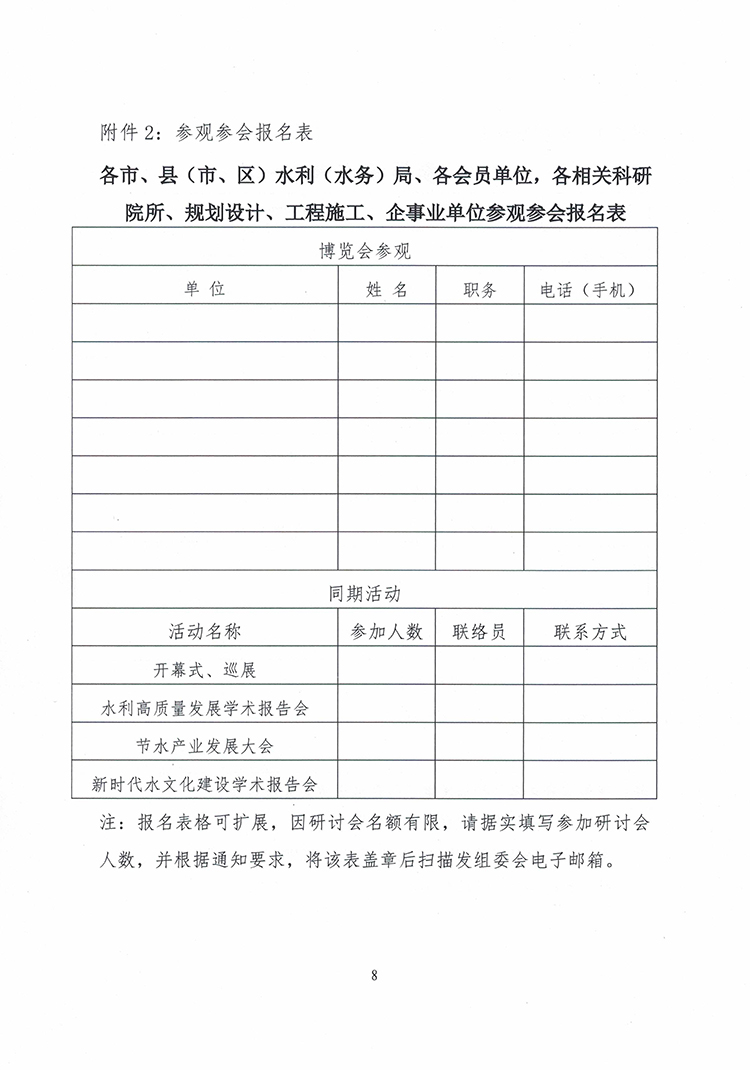 附件 2：参观参会报名表

各市、县（市、区）水利（水务）局、各会员单位，各相关科研院所、规划设计、工程施工、企事业单位参观参会报名表

| 博览会参观 | | | |
|---|---|---|---|
| 单 位 | 姓 名 | 职务 | 电话（手机） |
| | | | |
| | | | |
| | | | |
| | | | |
| | | | |
| | | | |
| | | | |
| 同期活动 | | | |
| 活动名称 | 参加人数 | 联络员 | 联系方式 |
| 开幕式、巡展 | | | |
| 水利高质量发展学术报告会 | | | |
| 节水产业发展大会 | | | |
| 新时代水文化建设学术报告会 | | | |

注：报名表格可扩展，因研讨会名额有限，请据实填写参加研讨会人数，并根据通知要求，将该表盖章后扫描发组委会电子邮箱。

8